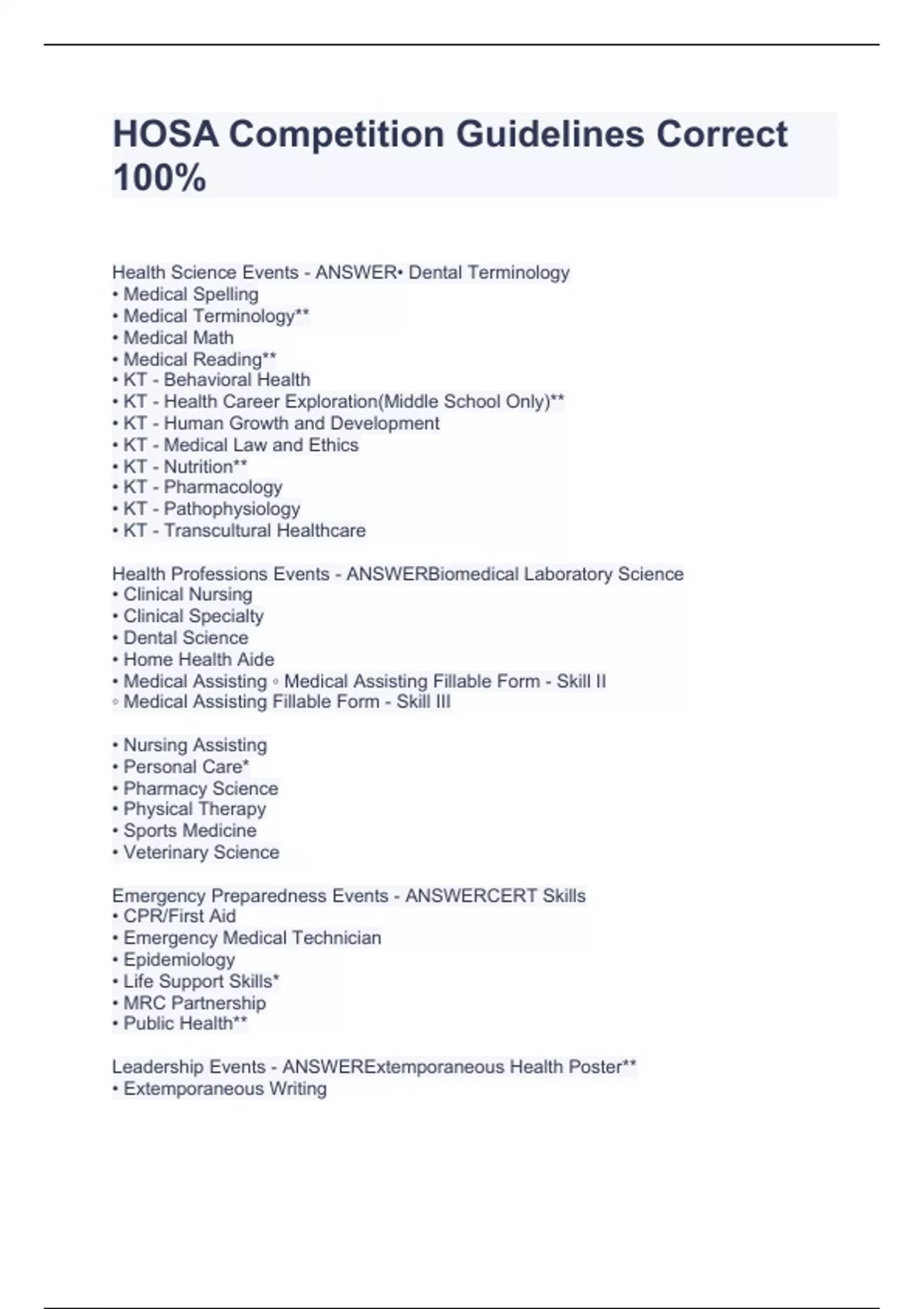 HOSA Competition Guidelines Correct 100%

Health Science Events - ANSWER• Dental Terminology
• Medical Spelling
• Medical Terminology**
• Medical Math
• Medical Reading**
• KT - Behavioral Health
• KT - Health Career Exploration(Middle School Only)**
• KT - Human Growth and Development
• KT - Medical Law and Ethics
• KT - Nutrition**
• KT - Pharmacology
• KT - Pathophysiology
• KT - Transcultural Healthcare

Health Professions Events - ANSWERBiomedical Laboratory Science
• Clinical Nursing
• Clinical Specialty
• Dental Science
• Home Health Aide
• Medical Assisting ◦ Medical Assisting Fillable Form - Skill II
◦ Medical Assisting Fillable Form - Skill III

• Nursing Assisting
• Personal Care*
• Pharmacy Science
• Physical Therapy
• Sports Medicine
• Veterinary Science

Emergency Preparedness Events - ANSWERCERT Skills
• CPR/First Aid
• Emergency Medical Technician
• Epidemiology
• Life Support Skills*
• MRC Partnership
• Public Health**

Leadership Events - ANSWERExtemporaneous Health Poster**
• Extemporaneous Writing